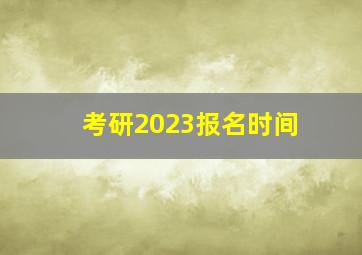 考研2023报名时间